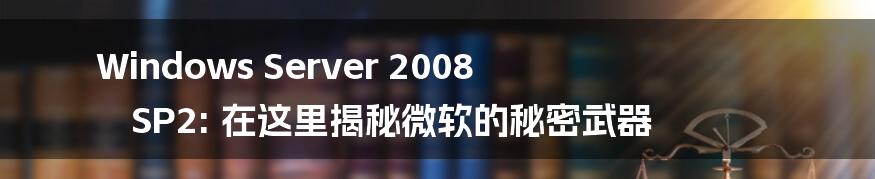 Windows Server 2008
SP2: 在这里揭秘微软的秘密武器